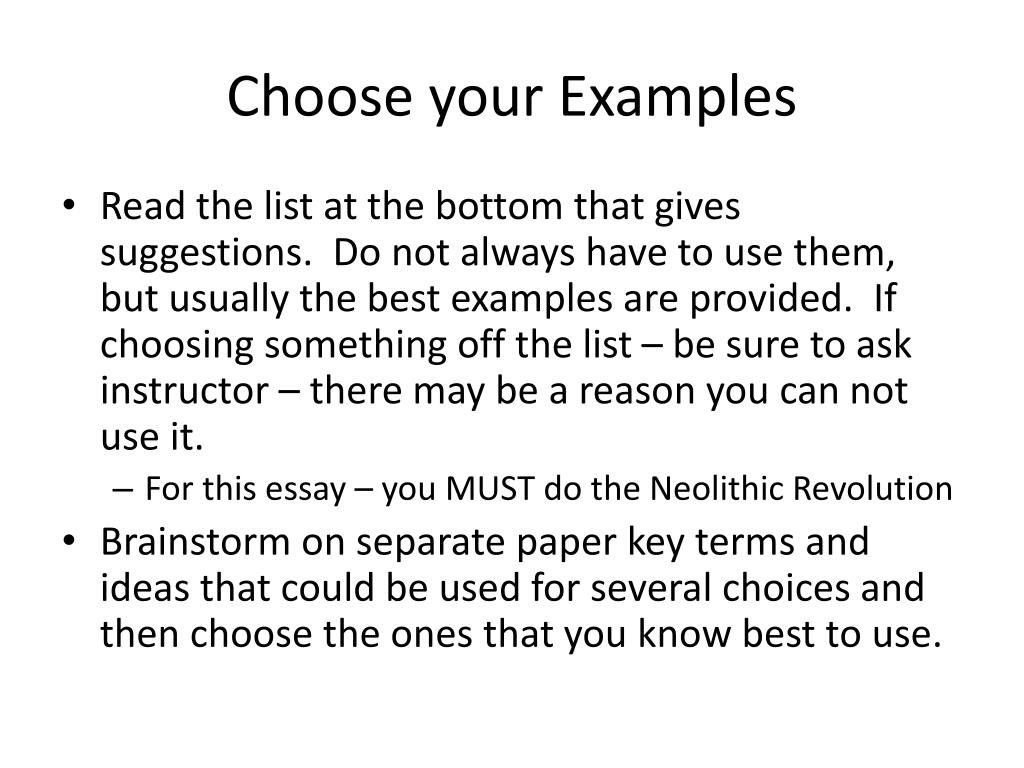 Choose your Examples

• Read the list at the bottom that gives suggestions. Do not always have to use them, but usually the best examples are provided. If choosing something off the list – be sure to ask instructor – there may be a reason you can not use it.
– For this essay – you MUST do the Neolithic Revolution
• Brainstorm on separate paper key terms and ideas that could be used for several choices and then choose the ones that you know best to use.